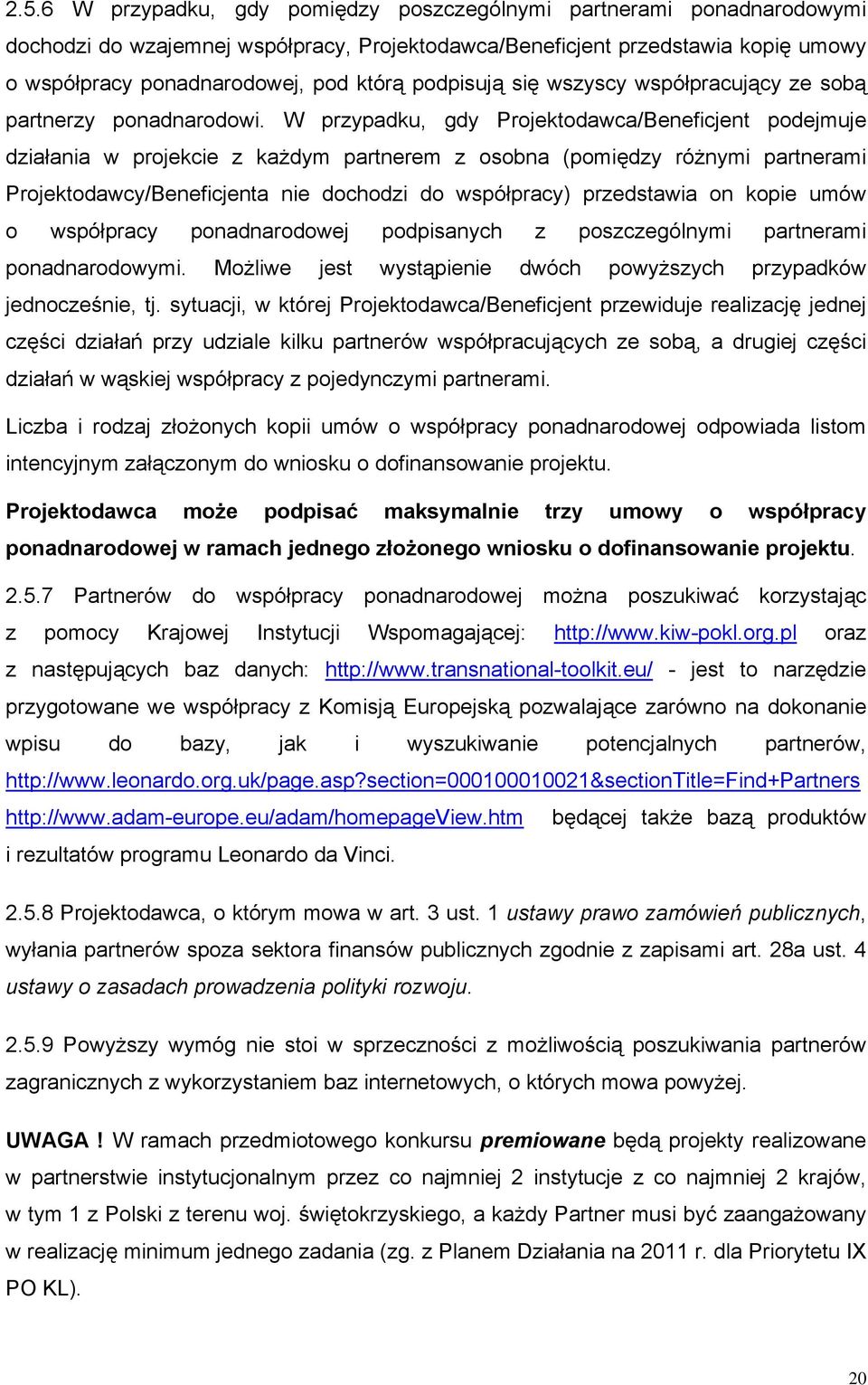 2.5.6 W przypadku, gdy pomiędzy poszczególnymi partnerami ponadnarodowymi dochodzi do wzajemnej współpracy, Projektodawca/Beneficjent przedstawia kopię umowy o współpracy ponadnarodowej, pod którą podpisują się wszyscy współpracujący ze sobą partnerzy ponadnarodowi. W przypadku, gdy Projektodawca/Beneficjent podejmuje działania w projekcie z każdym partnerem z osobna (pomiędzy różnymi partnerami Projektodawcy/Beneficjenta nie dochodzi do współpracy) przedstawia on kopie umów o współpracy ponadnarodowej podpisanych z poszczególnymi partnerami ponadnarodowymi. Możliwe jest wystąpienie dwóch powyższych przypadków jednocześnie, tj. sytuacji, w której Projektodawca/Beneficjent przewiduje realizację jednej części działań przy udziale kilku partnerów współpracujących ze sobą, a drugiej części działań w wąskiej współpracy z pojedynczymi partnerami.

Liczba i rodzaj złożonych kopii umów o współpracy ponadnarodowej odpowiada listom intencyjnym załączonym do wniosku o dofinansowanie projektu.

Projektodawca może podpisać maksymalnie trzy umowy o współpracy ponadnarodowej w ramach jednego złożonego wniosku o dofinansowanie projektu.

2.5.7 Partnerów do współpracy ponadnarodowej można poszukiwać korzystając z pomocy Krajowej Instytucji Wspomagającej: http://www.kiw-pokl.org.pl oraz z następujących baz danych: http://www.transnational-toolkit.eu/ - jest to narzędzie przygotowane we współpracy z Komisją Europejską pozwalające zarówno na dokonanie wpisu do bazy, jak i wyszukiwanie potencjalnych partnerów, http://www.leonardo.org.uk/page.asp?section=000100010021&sectionTitle=Find+Partners http://www.adam-europe.eu/adam/homepageView.htm będącej także bazą produktów i rezultatów programu Leonardo da Vinci.

2.5.8 Projektodawca, o którym mowa w art. 3 ust. 1 ustawy prawo zamówień publicznych, wyłania partnerów spoza sektora finansów publicznych zgodnie z zapisami art. 28a ust. 4 ustawy o zasadach prowadzenia polityki rozwoju.

2.5.9 Powyższy wymóg nie stoi w sprzeczności z możliwością poszukiwania partnerów zagranicznych z wykorzystaniem baz internetowych, o których mowa powyżej.

UWAGA ! W ramach przedmiotowego konkursu premiowane będą projekty realizowane w partnerstwie instytucjonalnym przez co najmniej 2 instytucje z co najmniej 2 krajów, w tym 1 z Polski z terenu woj. świętokrzyskiego, a każdy Partner musi być zaangażowany w realizację minimum jednego zadania (zg. z Planem Działania na 2011 r. dla Priorytetu IX PO KL).

20